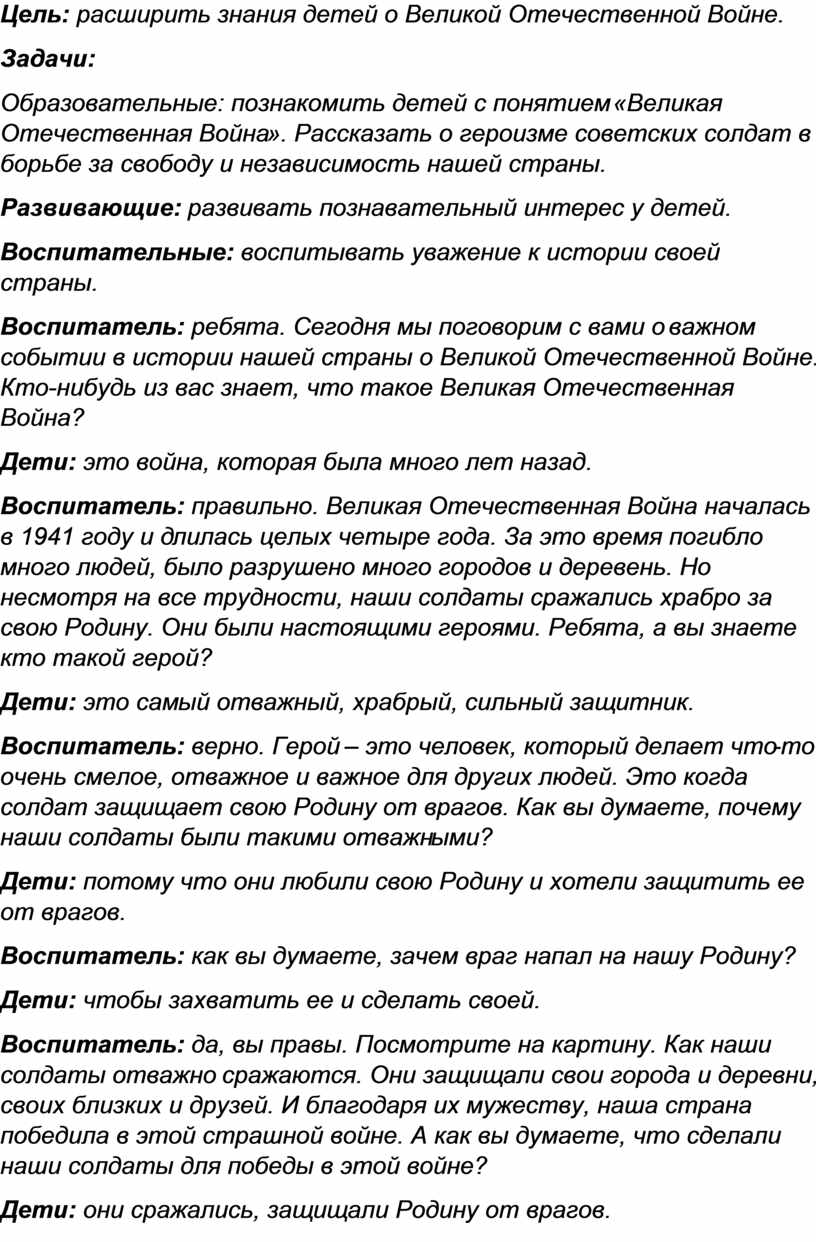 Цель: расширить знания детей о Великой Отечественной Войне.

Задачи:

Образовательные: познакомить детей с понятием «Великая Отечественная Война». Рассказать о героизме советских солдат в борьбе за свободу и независимость нашей страны.

Развивающие: развивать познавательный интерес у детей.

Воспитательные: воспитывать уважение к истории своей страны.

Воспитатель: ребята. Сегодня мы поговорим с вами о важном событии в истории нашей страны о Великой Отечественной Войне. Кто-нибудь из вас знает, что такое Великая Отечественная Война?

Дети: это война, которая была много лет назад.

Воспитатель: правильно. Великая Отечественная Война началась в 1941 году и длилась целых четыре года. За это время погибло много людей, было разрушено много городов и деревень. Но несмотря на все трудности, наши солдаты сражались храбро за свою Родину. Они были настоящими героями. Ребята, а вы знаете кто такой герой?

Дети: это самый отважный, храбрый, сильный защитник.

Воспитатель: верно. Герой – это человек, который делает что-то очень смелое, отважное и важное для других людей. Это когда солдат защищает свою Родину от врагов. Как вы думаете, почему наши солдаты были такими отважными?

Дети: потому что они любили свою Родину и хотели защитить ее от врагов.

Воспитатель: как вы думаете, зачем враг напал на нашу Родину?

Дети: чтобы захватить ее и сделать своей.

Воспитатель: да, вы правы. Посмотрите на картину. Как наши солдаты отважно сражаются. Они защищали свои города и деревни, своих близких и друзей. И благодаря их мужеству, наша страна победила в этой страшной войне. А как вы думаете, что сделали наши солдаты для победы в этой войне?

Дети: они сражались, защищали Родину от врагов.